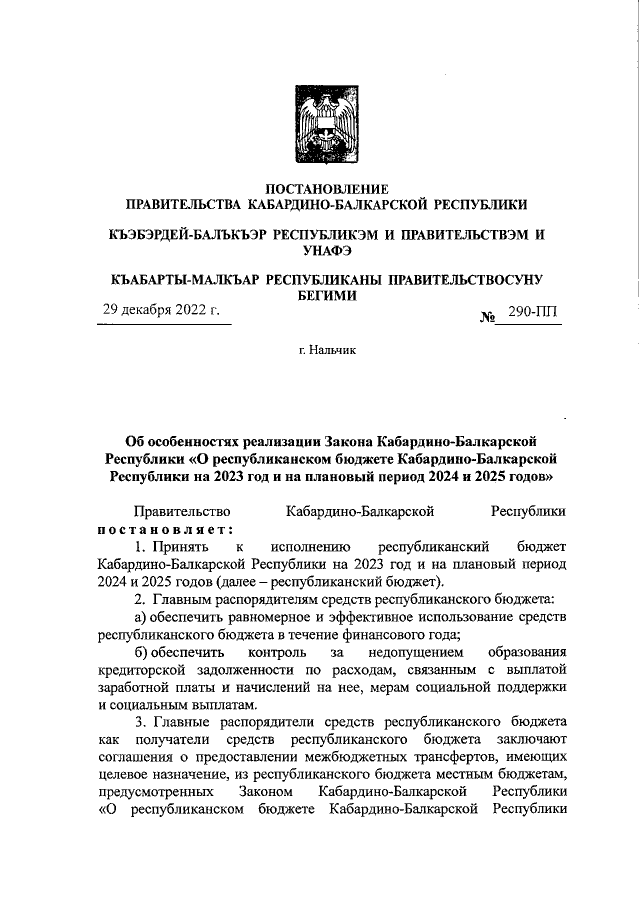 ПОСТАНОВЛЕНИЕ
ПРАВИТЕЛЬСТВА КАБАРДИНО-БАЛКАРСКОЙ РЕСПУБЛИКИ

КЪЭБЭРДЕЙ-БАЛЪКЪЭР РЕСПУБЛИКЭМ И ПРАВИТЕЛЬСТВЭМ И УНАФЭ

КЪАБАРТЫ-МАЛКЪАР РЕСПУБЛИКАНЫ ПРАВИТЕЛЬСТВОСУНУ БЕГИМИ

29 декабря 2022 г. № 290-ПП

г. Нальчик

Об особенностях реализации Закона Кабардино-Балкарской Республики «О республиканском бюджете Кабардино-Балкарской Республики на 2023 год и на плановый период 2024 и 2025 годов»

Правительство Кабардино-Балкарской Республики постановляет:

1. Принять к исполнению республиканский бюджет Кабардино-Балкарской Республики на 2023 год и на плановый период 2024 и 2025 годов (далее – республиканский бюджет).

2. Главным распорядителям средств республиканского бюджета:

а) обеспечить равномерное и эффективное использование средств республиканского бюджета в течение финансового года;

б) обеспечить контроль за недопущением образования кредиторской задолженности по расходам, связанным с выплатой заработной платы и начислений на нее, мерам социальной поддержки и социальным выплатам.

3. Главные распорядители средств республиканского бюджета как получатели средств республиканского бюджета заключают соглашения о предоставлении межбюджетных трансфертов, имеющих целевое назначение, из республиканского бюджета местным бюджетам, предусмотренных Законом Кабардино-Балкарской Республики «О республиканском бюджете Кабардино-Балкарской Республики